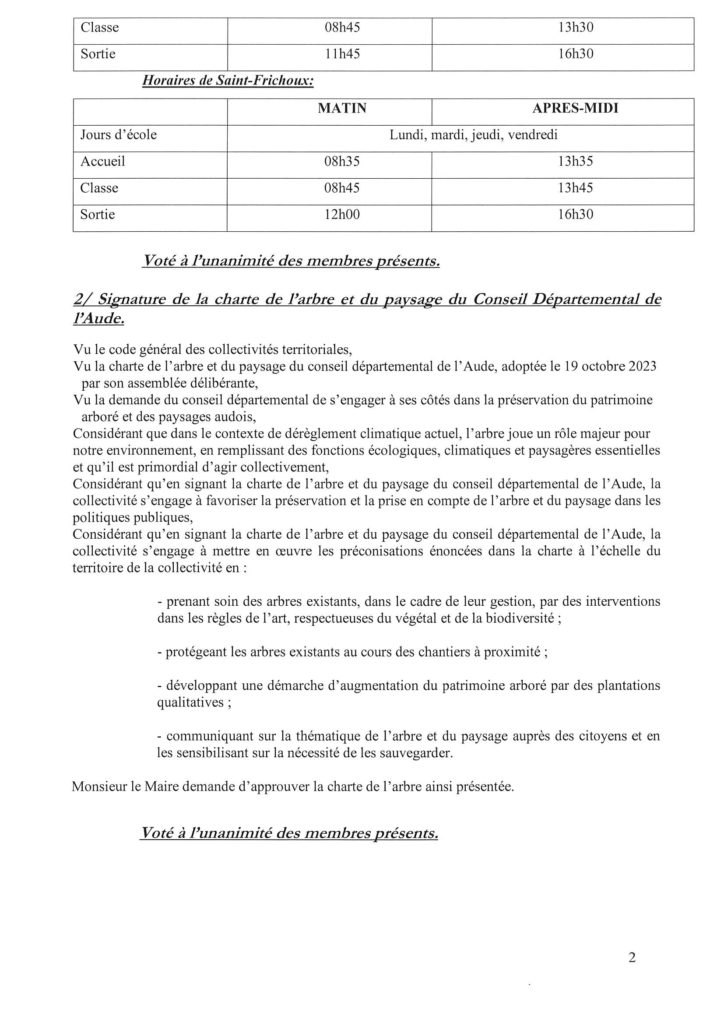 | Classe | 08h45 | 13h30 |
|---|---|---|
| Sortie | 11h45 | 16h30 |

Horaires de Saint-Frichoux:

|  | MATIN | APRES-MIDI |
|---|---|---|
| Jours d'école | Lundi, mardi, jeudi, vendredi |  |
| Accueil | 08h35 | 13h35 |
| Classe | 08h45 | 13h45 |
| Sortie | 12h00 | 16h30 |

Voté à l'unanimité des membres présents.

2/ Signature de la charte de l'arbre et du paysage du Conseil Départemental de l'Aude.

Vu le code général des collectivités territoriales,
Vu la charte de l'arbre et du paysage du conseil départemental de l'Aude, adoptée le 19 octobre 2023 par son assemblée délibérante,
Vu la demande du conseil départemental de s'engager à ses côtés dans la préservation du patrimoine arboré et des paysages audois,
Considérant que dans le contexte de dérèglement climatique actuel, l'arbre joue un rôle majeur pour notre environnement, en remplissant des fonctions écologiques, climatiques et paysagères essentielles et qu'il est primordial d'agir collectivement,
Considérant qu'en signant la charte de l'arbre et du paysage du conseil départemental de l'Aude, la collectivité s'engage à favoriser la préservation et la prise en compte de l'arbre et du paysage dans les politiques publiques,
Considérant qu'en signant la charte de l'arbre et du paysage du conseil départemental de l'Aude, la collectivité s'engage à mettre en œuvre les préconisations énoncées dans la charte à l'échelle du territoire de la collectivité en :

- prenant soin des arbres existants, dans le cadre de leur gestion, par des interventions dans les règles de l'art, respectueuses du végétal et de la biodiversité ;

- protégeant les arbres existants au cours des chantiers à proximité ;

- développant une démarche d'augmentation du patrimoine arboré par des plantations qualitatives ;

- communiquant sur la thématique de l'arbre et du paysage auprès des citoyens et en les sensibilisant sur la nécessité de les sauvegarder.

Monsieur le Maire demande d'approuver la charte de l'arbre ainsi présentée.

Voté à l'unanimité des membres présents.

2